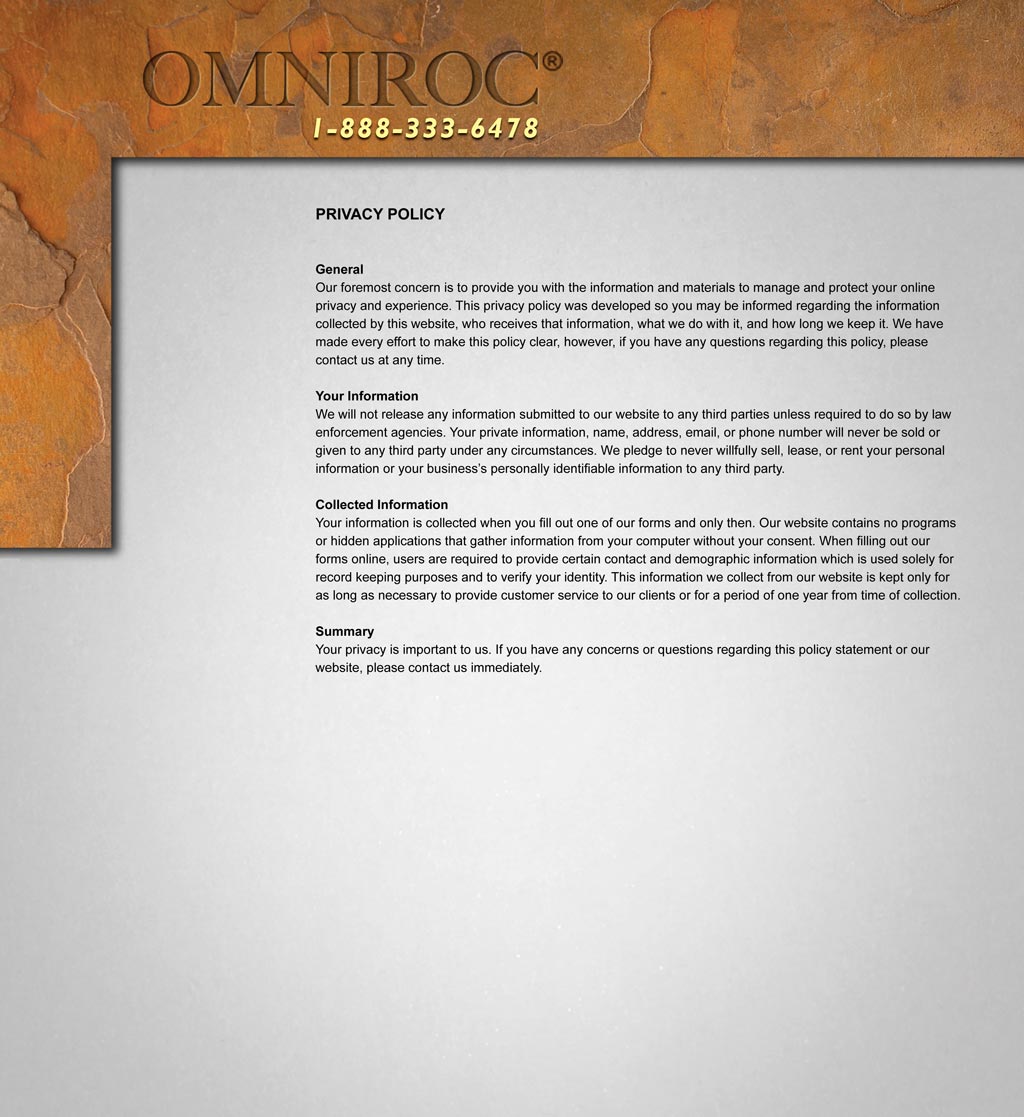 OMNIROC®
1-888-333-6478

PRIVACY POLICY

General
Our foremost concern is to provide you with the information and materials to manage and protect your online privacy and experience. This privacy policy was developed so you may be informed regarding the information collected by this website, who receives that information, what we do with it, and how long we keep it. We have made every effort to make this policy clear, however, if you have any questions regarding this policy, please contact us at any time.

Your Information
We will not release any information submitted to our website to any third parties unless required to do so by law enforcement agencies. Your private information, name, address, email, or phone number will never be sold or given to any third party under any circumstances. We pledge to never willfully sell, lease, or rent your personal information or your business's personally identifiable information to any third party.

Collected Information
Your information is collected when you fill out one of our forms and only then. Our website contains no programs or hidden applications that gather information from your computer without your consent. When filling out our forms online, users are required to provide certain contact and demographic information which is used solely for record keeping purposes and to verify your identity. This information we collect from our website is kept only for as long as necessary to provide customer service to our clients or for a period of one year from time of collection.

Summary
Your privacy is important to us. If you have any concerns or questions regarding this policy statement or our website, please contact us immediately.